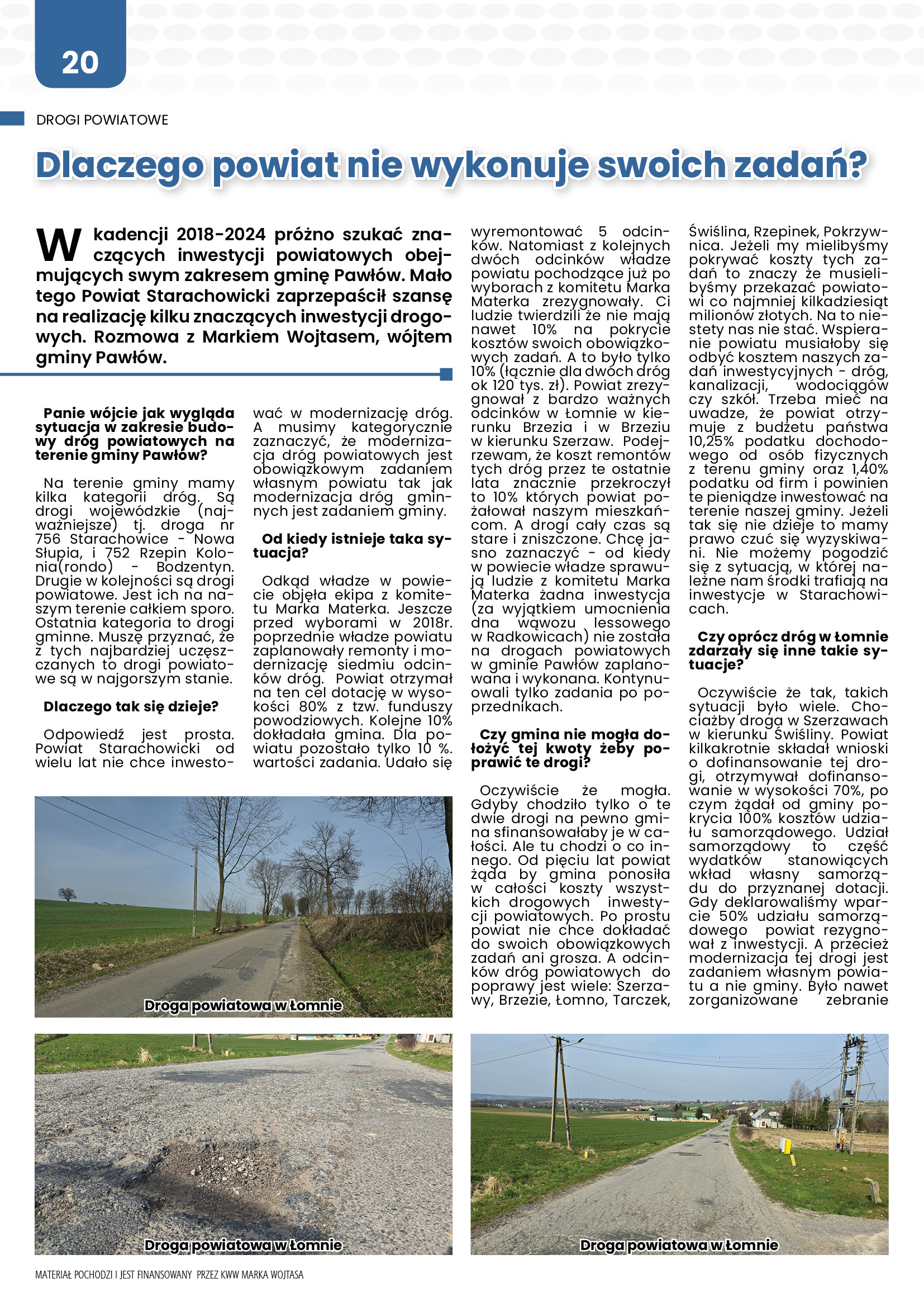 20

DROGI POWIATOWE

Dlaczego powiat nie wykonuje swoich zadań?

W kadencji 2018-2024 próżno szukać znaczących inwestycji powiatowych obejmujących swym zakresem gminę Pawłów. Mało tego Powiat Starachowicki zaprzepaścił szansę na realizację kilku znaczących inwestycji drogowych. Rozmowa z Markiem Wojtasem, wójtem gminy Pawłów.

Panie wójcie jak wygląda sytuacja w zakresie budowy dróg powiatowych na terenie gminy Pawłów?

Na terenie gminy mamy kilka kategorii dróg. Są drogi wojewódzkie (najważniejsze) tj. droga nr 756 Starachowice - Nowa Słupia, i 752 Rzepin Kolonia(rondo) - Bodzentyn. Drugie w kolejności są drogi powiatowe. Jest ich na naszym terenie całkiem sporo. Ostatnia kategoria to drogi gminne. Muszę przyznać, że z tych najbardziej uczęszczanych to drogi powiatowe są w najgorszym stanie.

Dlaczego tak się dzieje?

Odpowiedź jest prosta. Powiat Starachowicki od wielu lat nie chce inwestować w modernizację dróg. A musimy kategorycznie zaznaczyć, że modernizacja dróg powiatowych jest obowiązkowym zadaniem własnym powiatu tak jak modernizacja dróg gminnych jest zadaniem gminy.

Od kiedy istnieje taka sytuacja?

Odkąd władze w powiecie objęła ekipa z komitetu Marka Materka. Jeszcze przed wyborami w 2018r. poprzednie władze powiatu zaplanowały remonty i modernizację siedmiu odcinków dróg. Powiat otrzymał na ten cel dotację w wysokości 80% z tzw. funduszy powodziowych. Kolejne 10% dokładała gmina. Dla powiatu pozostało tylko 10 %. wartości zadania. Udało się wyremontować 5 odcinków. Natomiast z kolejnych dwóch odcinków władze powiatu pochodzące już po wyborach z komitetu Marka Materka zrezygnowały. Ci ludzie twierdzili że nie mają nawet 10% na pokrycie kosztów swoich obowiązkowych zadań. A to było tylko 10% (łącznie dla dwóch dróg ok 120 tys. zł). Powiat zrezygnował z bardzo ważnych odcinków w Łomnie w kierunku Brzezia i w Brzeziu w kierunku Szerzaw. Podejrzewam, że koszt remontów tych dróg przez te ostatnie lata znacznie przekroczył to 10% których powiat pożałował naszym mieszkańcom. A drogi cały czas są stare i zniszczone. Chcę jasno zaznaczyć - od kiedy w powiecie władze sprawują ludzie z komitetu Marka Materka żadna inwestycja (za wyjątkiem umocnienia dna wąwozu lessowego w Radkowicach) nie została na drogach powiatowych w gminie Pawłów zaplanowana i wykonana. Kontynuowali tylko zadania po poprzednikach.

Czy gmina nie mogła dołożyć tej kwoty żeby poprawić te drogi?

Oczywiście że mogła. Gdyby chodziło tylko o te dwie drogi na pewno gmina sfinansowałaby je w całości. Ale tu chodzi o co innego. Od pięciu lat powiat żąda by gmina ponosiła w całości koszty wszystkich drogowych inwestycji powiatowych. Po prostu powiat nie chce dokładać do swoich obowiązkowych zadań ani grosza. A odcinków dróg powiatowych do poprawy jest wiele: Szerzawy, Brzezie, Łomno, Tarczek, Świślina, Rzepinek, Pokrzywnica. Jeżeli my mielibyśmy pokrywać koszty tych zadań to znaczy że musielibyśmy przekazać powiatowi co najmniej kilkadziesiąt milionów złotych. Na to niestety nas nie stać. Wspieranie powiatu musiałoby się odbyć kosztem naszych zadań inwestycyjnych - dróg, kanalizacji, wodociągów czy szkół. Trzeba mieć na uwadze, że powiat otrzymuje z budżetu państwa 10,25% podatku dochodowego od osób fizycznych z terenu gminy oraz 1,40% podatku od firm i powinien te pieniądze inwestować na terenie naszej gminy. Jeżeli tak się nie dzieje to mamy prawo czuć się wyzyskiwani. Nie możemy pogodzić się z sytuacją, w której należne nam środki trafiają na inwestycje w Starachowicach.

Czy oprócz dróg w Łomnie zdarzały się inne takie sytuacje?

Oczywiście że tak, takich sytuacji było wiele. Chociażby droga w Szerzawach w kierunku Świśliny. Powiat kilkakrotnie składał wnioski o dofinansowanie tej drogi, otrzymywał dofinansowanie w wysokości 70%, po czym żądał od gminy pokrycia 100% kosztów udziału samorządowego. Udział samorządowy to część wydatków stanowiących wkład własny samorządu do przyznanej dotacji. Gdy deklarowaliśmy wparcie 50% udziału samorządowego powiat rezygnował z inwestycji. A przecież modernizacja tej drogi jest zadaniem własnym powiatu a nie gminy. Było nawet zorganizowane zebranie

Droga powiatowa w Łomnie

Droga powiatowa w Łomnie

Droga powiatowa w Łomnie

MATERIAŁ POCHODZI I JEST FINANSOWANY PRZEZ KWW MARKA WOJTASA